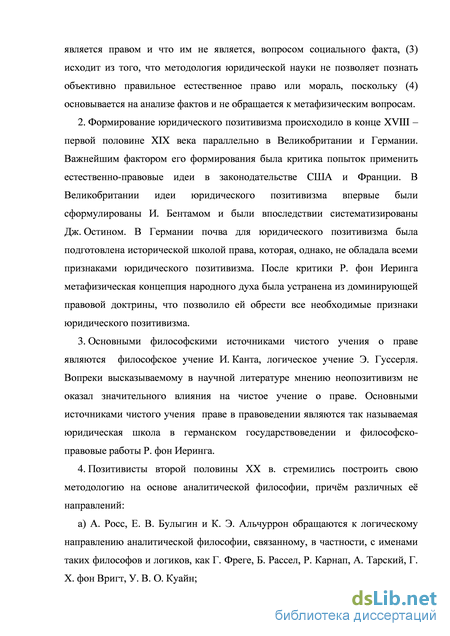 является правом и что им не является, вопросом социального факта, (3) исходит из того, что методология юридической науки не позволяет познать объективно правильное естественное право или мораль, поскольку (4) основывается на анализе фактов и не обращается к метафизическим вопросам.

2. Формирование юридического позитивизма происходило в конце XVIII – первой половине XIX века параллельно в Великобритании и Германии. Важнейшим фактором его формирования была критика попыток применить естественно-правовые идеи в законодательстве США и Франции. В Великобритании идеи юридического позитивизма впервые были сформулированы И. Бентамом и были впоследствии систематизированы Дж. Остином. В Германии почва для юридического позитивизма была подготовлена исторической школой права, которая, однако, не обладала всеми признаками юридического позитивизма. После критики Р. фон Иеринга метафизическая концепция народного духа была устранена из доминирующей правовой доктрины, что позволило ей обрести все необходимые признаки юридического позитивизма.

3. Основными философскими источниками чистого учения о праве являются философское учение И. Канта, логическое учение Э. Гуссерля. Вопреки высказываемому в научной литературе мнению неопозитивизм не оказал значительного влияния на чистое учение о праве. Основными источниками чистого учения праве в правоведении являются так называемая юридическая школа в германском государствоведении и философско-правовые работы Р. фон Иеринга.

4. Позитивисты второй половины XX в. стремились построить свою методологию на основе аналитической философии, причём различных её направлений:

а) А. Росс, Е. В. Булыгин и К. Э. Альчуррон обращаются к логическому направлению аналитической философии, связанному, в частности, с именами таких философов и логиков, как Г. Фреге, Б. Рассел, Р. Карнап, А. Тарский, Г. Х. фон Вригт, У. В. О. Куайн;

dsLib.net
библиотека диссертаций